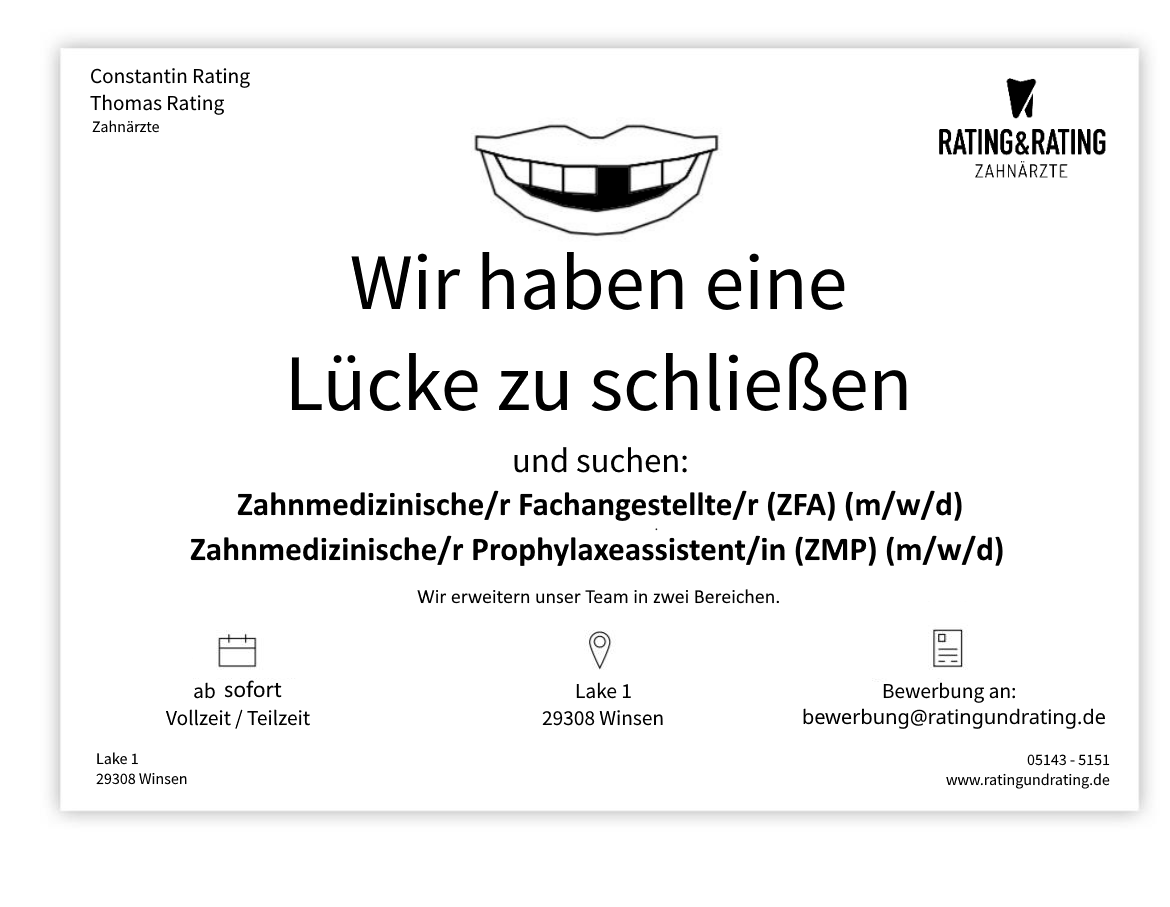 Constantin Rating
Thomas Rating
Zahnärzte

RATING&RATING
ZAHNÄRZTE

Wir haben eine
Lücke zu schließen

und suchen:
Zahnmedizinische/r Fachangestellte/r (ZFA) (m/w/d)
Zahnmedizinische/r Prophylaxeassistent/in (ZMP) (m/w/d)

Wir erweitern unser Team in zwei Bereichen.

ab sofort
Vollzeit / Teilzeit

Lake 1
29308 Winsen

Bewerbung an:
bewerbung@ratingundrating.de

Lake 1
29308 Winsen

05143 - 5151
www.ratingundrating.de